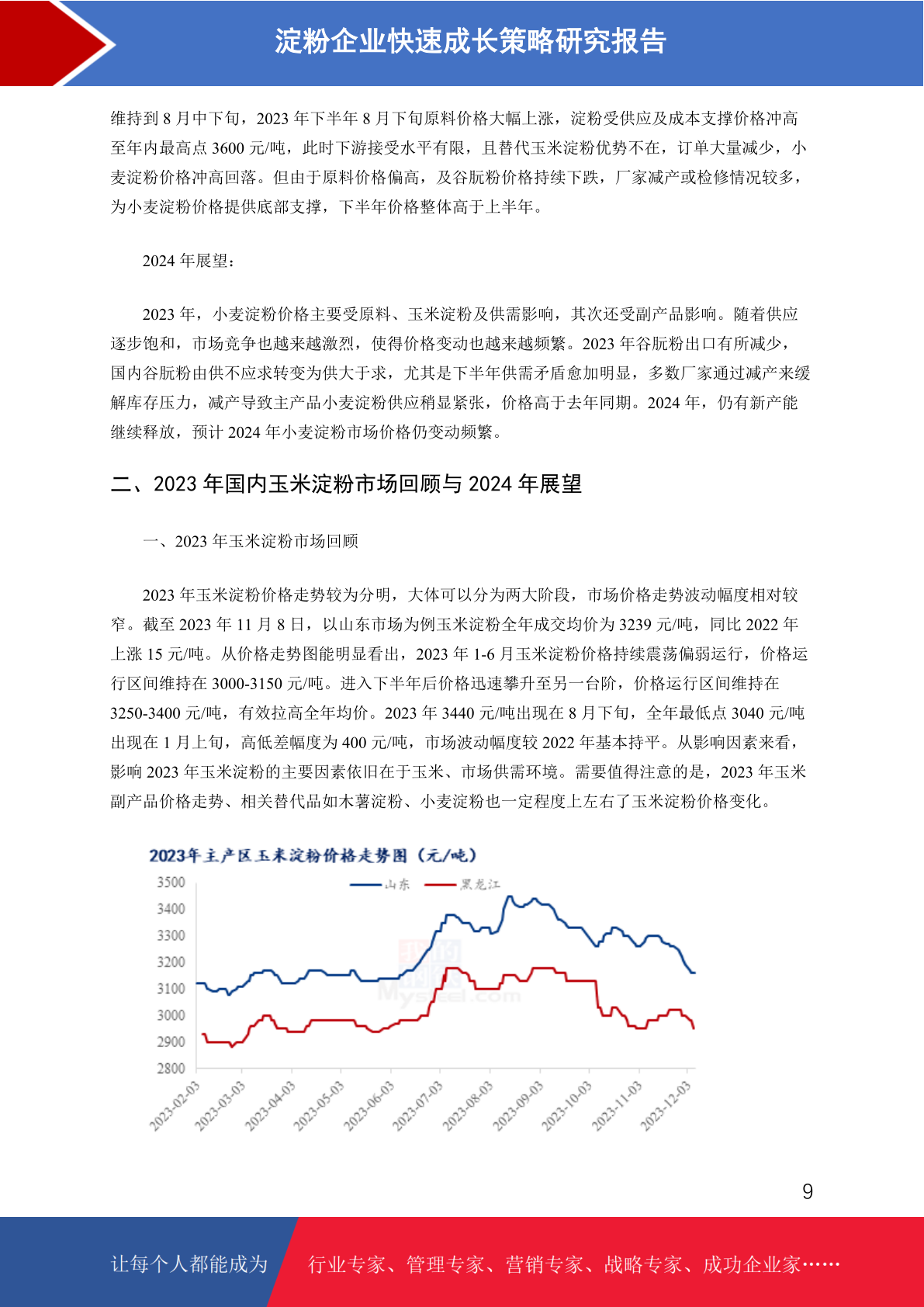 淀粉企业快速成长策略研究报告

维持到 8 月中下旬，2023 年下半年 8 月下旬原料价格大幅上涨，淀粉受供应及成本支撑价格冲高至年内最高点 3600 元/吨，此时下游接受水平有限，且替代玉米淀粉优势不在，订单大量减少，小麦淀粉价格冲高回落。但由于原料价格偏高，及谷朊粉价格持续下跌，厂家减产或检修情况较多，为小麦淀粉价格提供底部支撑，下半年价格整体高于上半年。

2024 年展望：

2023 年，小麦淀粉价格主要受原料、玉米淀粉及供需影响，其次还受副产品影响。随着供应逐步饱和，市场竞争也越来越激烈，使得价格变动也越来越频繁。2023 年谷朊粉出口有所减少，国内谷朊粉由供不应求转变为供大于求，尤其是下半年供需矛盾愈加明显，多数厂家通过减产来缓解库存压力，减产导致主产品小麦淀粉供应稍显紧张，价格高于去年同期。2024 年，仍有新产能继续释放，预计 2024 年小麦淀粉市场价格仍变动频繁。

二、2023 年国内玉米淀粉市场回顾与 2024 年展望

一、2023 年玉米淀粉市场回顾

2023 年玉米淀粉价格走势较为分明，大体可以分为两大阶段，市场价格走势波动幅度相对较窄。截至 2023 年 11 月 8 日，以山东市场为例玉米淀粉全年成交均价为 3239 元/吨，同比 2022 年上涨 15 元/吨。从价格走势图能明显看出，2023 年 1-6 月玉米淀粉价格持续震荡偏弱运行，价格运行区间维持在 3000-3150 元/吨。进入下半年后价格迅速攀升至另一台阶，价格运行区间维持在 3250-3400 元/吨，有效拉高全年均价。2023 年 3440 元/吨出现在 8 月下旬，全年最低点 3040 元/吨出现在 1 月上旬，高低差幅度为 400 元/吨，市场波动幅度较 2022 年基本持平。从影响因素来看，影响 2023 年玉米淀粉的主要因素依旧在于玉米、市场供需环境。需要值得注意的是，2023 年玉米副产品价格走势、相关替代品如木薯淀粉、小麦淀粉也一定程度上左右了玉米淀粉价格变化。

2023年主产区玉米淀粉价格走势图（元/吨）

山东 黑龙江

3500
3400
3300
3200
3100
3000
2900
2800

2023-02-03 2023-03-03 2023-04-03 2023-05-03 2023-06-03 2023-07-03 2023-08-03 2023-09-03 2023-10-03 2023-11-03 2023-12-03

Mysteel.com

9

让每个人都能成为 行业专家、管理专家、营销专家、战略专家、成功企业家……